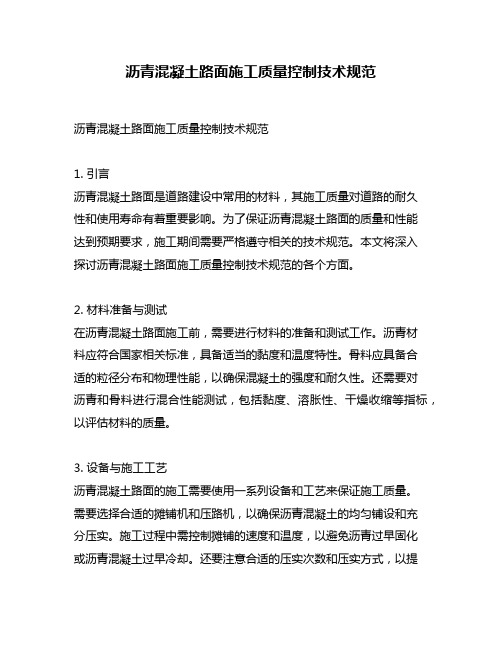 沥青混凝土路面施工质量控制技术规范

沥青混凝土路面施工质量控制技术规范

1. 引言
沥青混凝土路面是道路建设中常用的材料，其施工质量对道路的耐久性和使用寿命有着重要影响。为了保证沥青混凝土路面的质量和性能达到预期要求，施工期间需要严格遵守相关的技术规范。本文将深入探讨沥青混凝土路面施工质量控制技术规范的各个方面。

2. 材料准备与测试
在沥青混凝土路面施工前，需要进行材料的准备和测试工作。沥青材料应符合国家相关标准，具备适当的黏度和温度特性。骨料应具备合适的粒径分布和物理性能，以确保混凝土的强度和耐久性。还需要对沥青和骨料进行混合性能测试，包括黏度、溶胀性、干燥收缩等指标，以评估材料的质量。

3. 设备与施工工艺
沥青混凝土路面的施工需要使用一系列设备和工艺来保证施工质量。需要选择合适的摊铺机和压路机，以确保沥青混凝土的均匀铺设和充分压实。施工过程中需控制摊铺的速度和温度，以避免沥青过早固化或沥青混凝土过早冷却。还要注意合适的压实次数和压实方式，以提